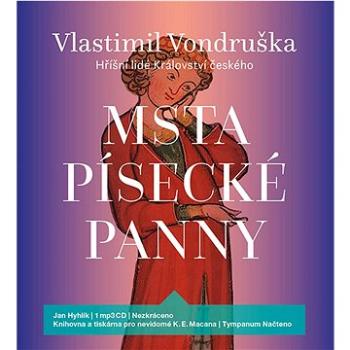 Vlastimil Vondruška
Hříšní lidé Království českého

MSTA PÍSECKÉ PANNY

Jan Hyhlík | 1 mp3 CD | Nezkráceno
Knihovna a tiskárna pro nevidomé K. E. Macana | Tympanum Načteno